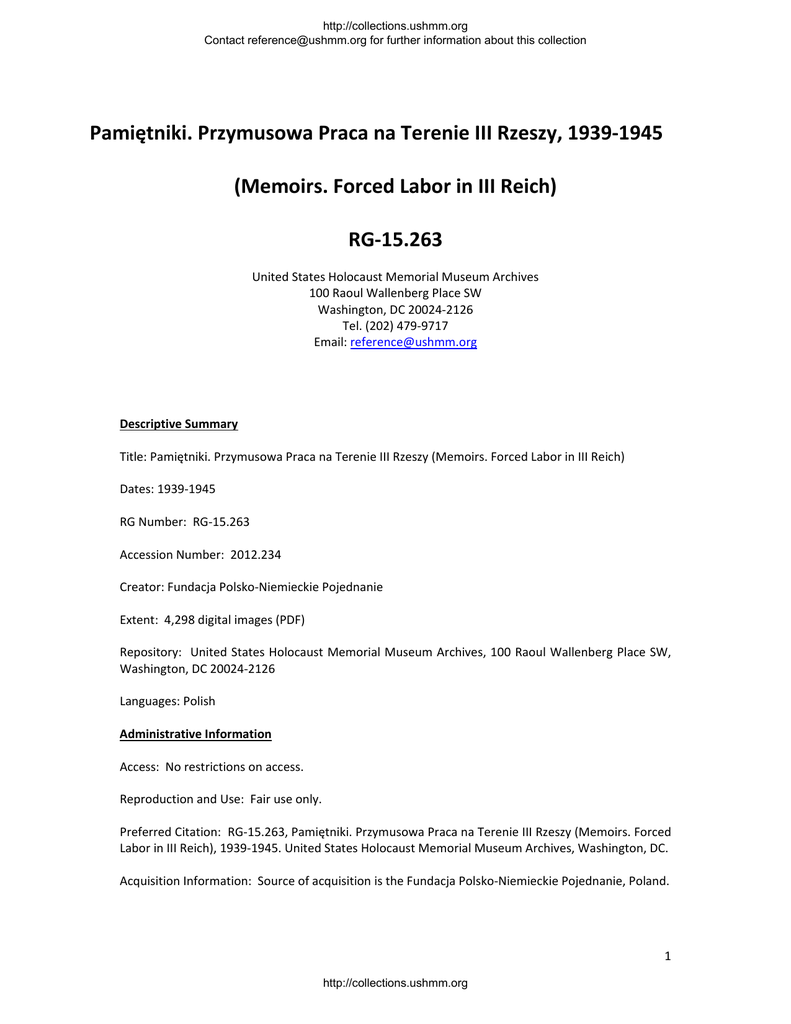 http://collections.ushmm.org
Contact reference@ushmm.org for further information about this collection

Pamiętniki. Przymusowa Praca na Terenie III Rzeszy, 1939-1945

(Memoirs. Forced Labor in III Reich)

RG-15.263

United States Holocaust Memorial Museum Archives
100 Raoul Wallenberg Place SW
Washington, DC 20024-2126
Tel. (202) 479-9717
Email: reference@ushmm.org

Descriptive Summary

Title: Pamiętniki. Przymusowa Praca na Terenie III Rzeszy (Memoirs. Forced Labor in III Reich)

Dates: 1939-1945

RG Number: RG-15.263

Accession Number: 2012.234

Creator: Fundacja Polsko-Niemieckie Pojednanie

Extent: 4,298 digital images (PDF)

Repository: United States Holocaust Memorial Museum Archives, 100 Raoul Wallenberg Place SW, Washington, DC 20024-2126

Languages: Polish

Administrative Information

Access: No restrictions on access.

Reproduction and Use: Fair use only.

Preferred Citation: RG-15.263, Pamiętniki. Przymusowa Praca na Terenie III Rzeszy (Memoirs. Forced Labor in III Reich), 1939-1945. United States Holocaust Memorial Museum Archives, Washington, DC.

Acquisition Information: Source of acquisition is the Fundacja Polsko-Niemieckie Pojednanie, Poland.

1

http://collections.ushmm.org